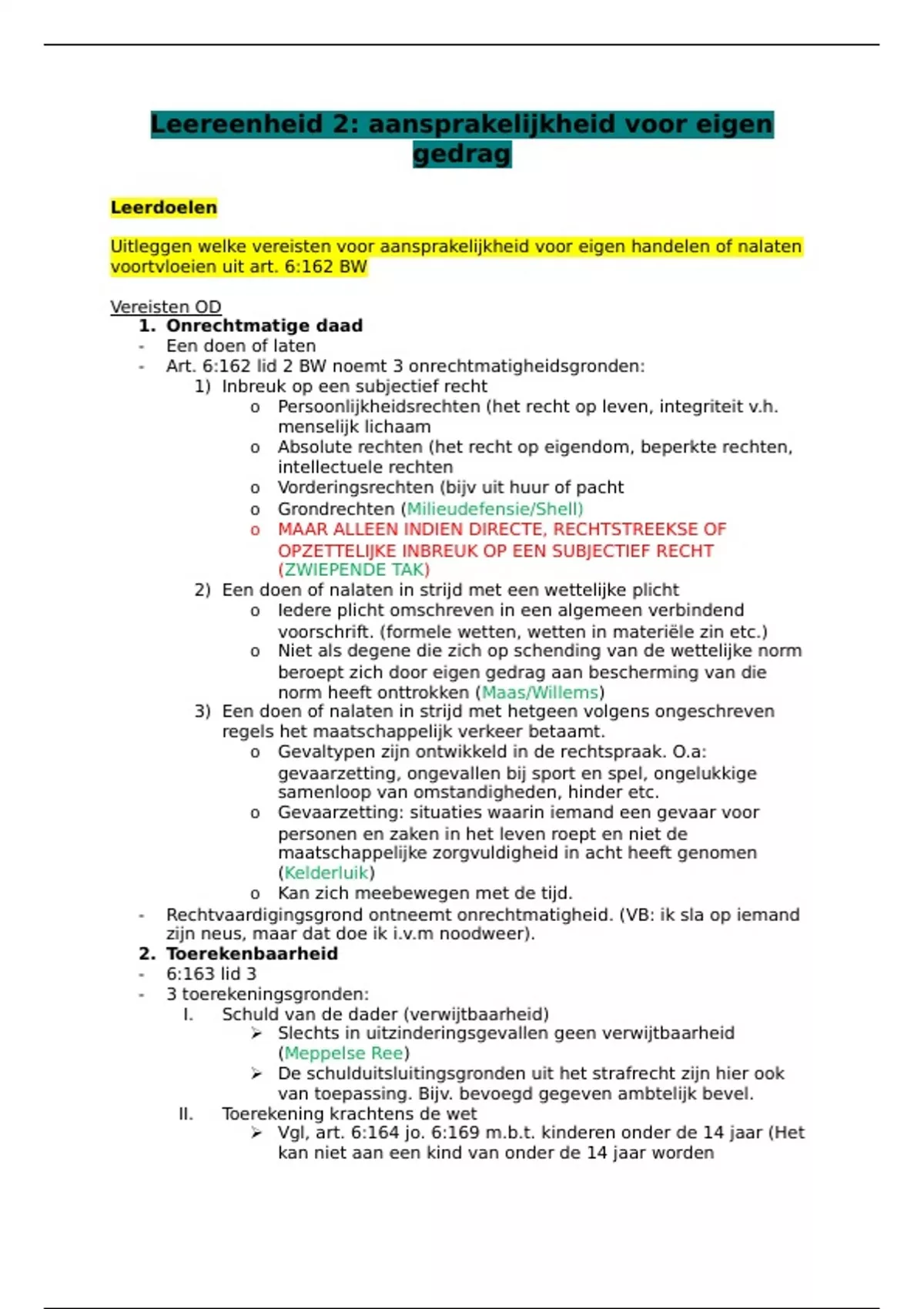 Leereenheid 2: aansprakelijkheid voor eigen gedrag

Leerdoelen

Uitleggen welke vereisten voor aansprakelijkheid voor eigen handelen of nalaten voortvloeien uit art. 6:162 BW

Vereisten OD
1. Onrechtmatige daad
- Een doen of laten
- Art. 6:162 lid 2 BW noemt 3 onrechtmatigheidsgronden:
1) Inbreuk op een subjectief recht
o Persoonlijkheidsrechten (het recht op leven, integriteit v.h. menselijk lichaam
o Absolute rechten (het recht op eigendom, beperkte rechten, intellectuele rechten
o Vorderingsrechten (bijv uit huur of pacht
o Grondrechten (Milieudefensie/Shell)
o MAAR ALLEEN INDIEN DIRECTE, RECHTSTREEKSE OF OPZETTELIJKE INBREUK OP EEN SUBJECTIEF RECHT (ZWIEPENDE TAK)
2) Een doen of nalaten in strijd met een wettelijke plicht
o Iedere plicht omschreven in een algemeen verbindend voorschrift. (formele wetten, wetten in materiële zin etc.)
o Niet als degene die zich op schending van de wettelijke norm beroept zich door eigen gedrag aan bescherming van die norm heeft onttrokken (Maas/Willems)
3) Een doen of nalaten in strijd met hetgeen volgens ongeschreven regels het maatschappelijk verkeer betaamt.
o Gevaltypen zijn ontwikkeld in de rechtspraak. O.a: gevaarzetting, ongevallen bij sport en spel, ongelukkige samenloop van omstandigheden, hinder etc.
o Gevaarzetting: situaties waarin iemand een gevaar voor personen en zaken in het leven roept en niet de maatschappelijke zorgvuldigheid in acht heeft genomen (Kelderluik)
o Kan zich meebewegen met de tijd.
- Rechtvaardigingsgrond ontneemt onrechtmatigheid. (VB: ik sla op iemand zijn neus, maar dat doe ik i.v.m noodweer).
2. Toerekenbaarheid
- 6:163 lid 3
- 3 toerekeningsgronden:
I. Schuld van de dader (verwijtbaarheid)
➢ Slechts in uitzinderingsgevallen geen verwijtbaarheid (Meppelse Ree)
➢ De schulduitsluitingsgronden uit het strafrecht zijn hier ook van toepassing. Bijv. bevoegd gegeven ambtelijk bevel.
II. Toerekening krachtens de wet
➢ Vgl, art. 6:164 jo. 6:169 m.b.t. kinderen onder de 14 jaar (Het kan niet aan een kind van onder de 14 jaar worden